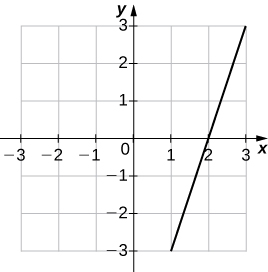 y
3
2
1
−3
−2
−1
0
1
2
3
x
−1
−2
−3